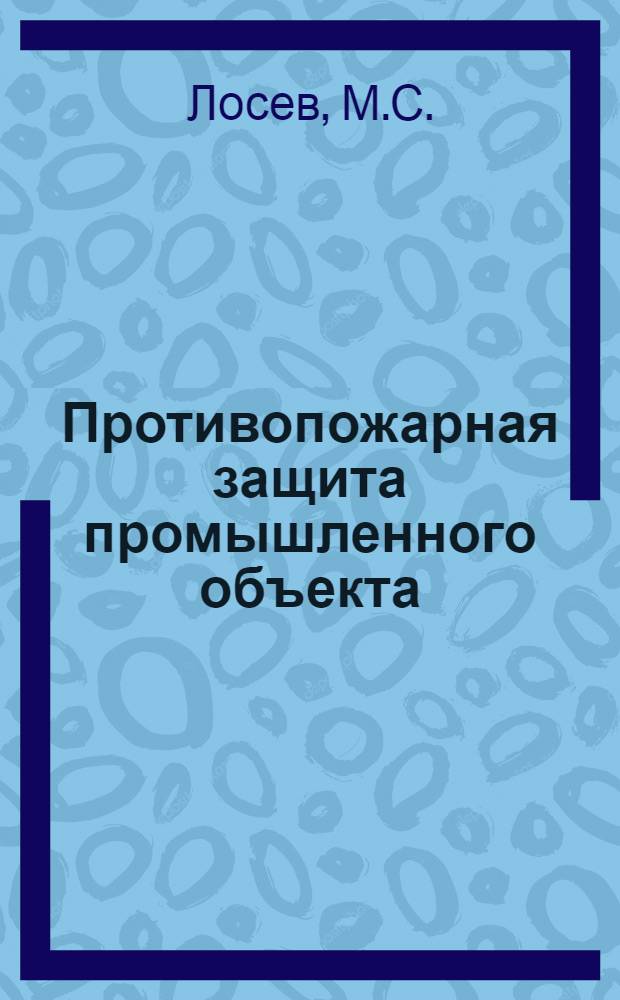 Лосев, М.С.

Противопожарная защита промышленного объекта